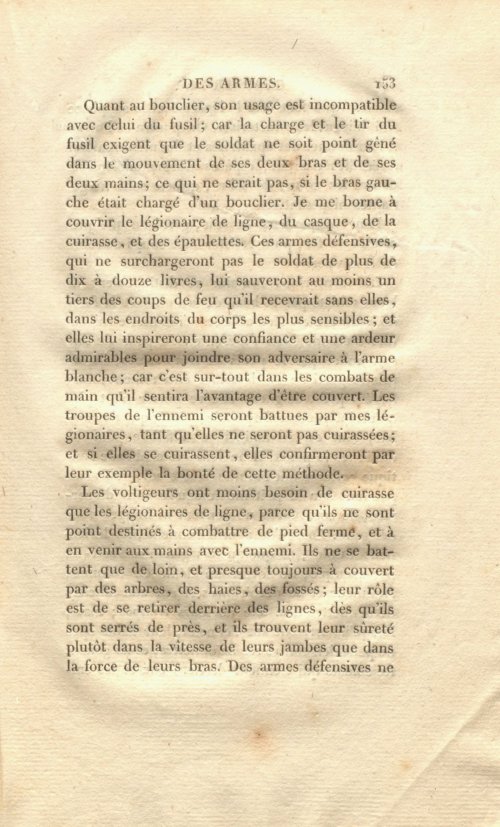 DES ARMES. 153

Quant au bouclier, son usage est incompatible avec celui du fusil; car la charge et le tir du fusil exigent que le soldat ne soit point gêné dans le mouvement de ses deux bras et de ses deux mains; ce qui ne serait pas, si le bras gauche était chargé d'un bouclier. Je me borne à couvrir le légionaire de ligne, du casque, de la cuirasse, et des épaulettes. Ces armes défensives, qui ne surchargeront pas le soldat de plus de dix à douze livres, lui sauveront au moins un tiers des coups de feu qu'il recevrait sans elles, dans les endroits du corps les plus sensibles; et elles lui inspireront une confiance et une ardeur admirables pour joindre son adversaire à l'arme blanche; car c'est sur-tout dans les combats de main qu'il sentira l'avantage d'être couvert. Les troupes de l'ennemi seront battues par mes légionaires, tant qu'elles ne seront pas cuirassées; et si elles se cuirassent, elles confirmeront par leur exemple la bonté de cette méthode.

Les voltigeurs ont moins besoin de cuirasse que les légionaires de ligne, parce qu'ils ne sont point destinés à combattre de pied ferme, et à en venir aux mains avec l'ennemi. Ils ne se battent que de loin, et presque toujours à couvert par des arbres, des haies, des fossés; leur rôle est de se retirer derrière des lignes, dès qu'ils sont serrés de près, et ils trouvent leur sûreté plutôt dans la vitesse de leurs jambes que dans la force de leurs bras. Des armes défensives ne